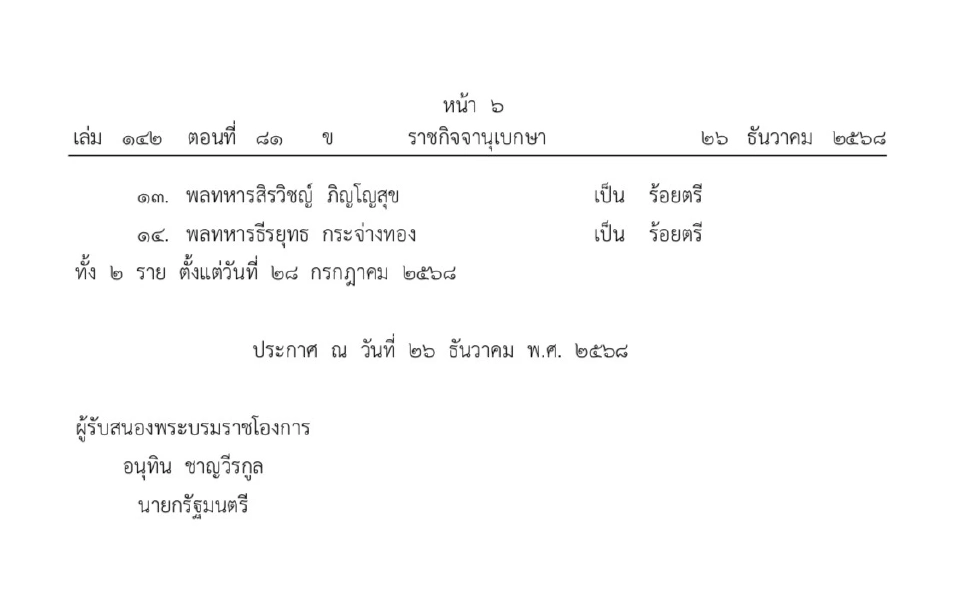 หน้า ๖

เล่ม ๑๔๒ ตอนที่ ๘๑ ข ราชกิจจานุเบกษา ๒๖ ธันวาคม ๒๕๖๘

๑๓. พลทหารสิรวิชญ์ ภิญโญสุข เป็น ร้อยตรี

๑๔. พลทหารธีรยุทธ กระจ่างทอง เป็น ร้อยตรี

ทั้ง ๒ ราย ตั้งแต่วันที่ ๒๘ กรกฎาคม ๒๕๖๘

ประกาศ ณ วันที่ ๒๖ ธันวาคม พ.ศ. ๒๕๖๘

ผู้รับสนองพระบรมราชโองการ
อนุทิน ชาญวีรกูล
นายกรัฐมนตรี